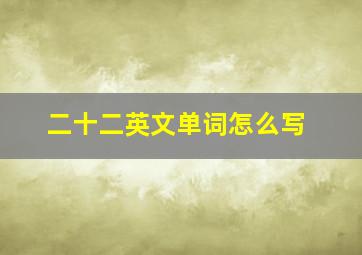 二十二英文单词怎么写